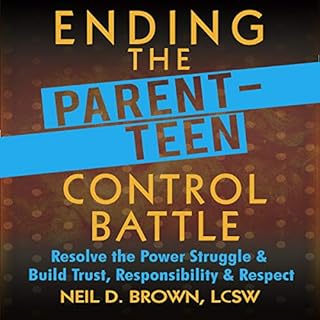 ENDING THE PARENT-TEEN CONTROL BATTLE

Resolve the Power Struggle & Build Trust, Responsibility & Respect

NEIL D. BROWN, LCSW